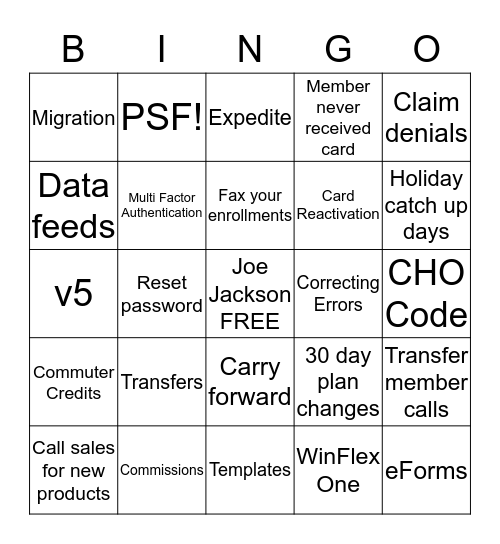 | B | I | N | G | O |
|---|---|---|---|---|
| Migration | PSF! | Expedite | Member never received card | Claim denials |
| Data feeds | Multi Factor Authentication | Fax your enrollments | Card Reactivation | Holiday catch up days |
| v5 | Reset password | Joe Jackson FREE | Correcting Errors | CHO Code |
| Commuter Credits | Transfers | Carry forward | 30 day plan changes | Transfer member calls |
| Call sales for new products | Commissions | Templates | WinFlex One | eForms |